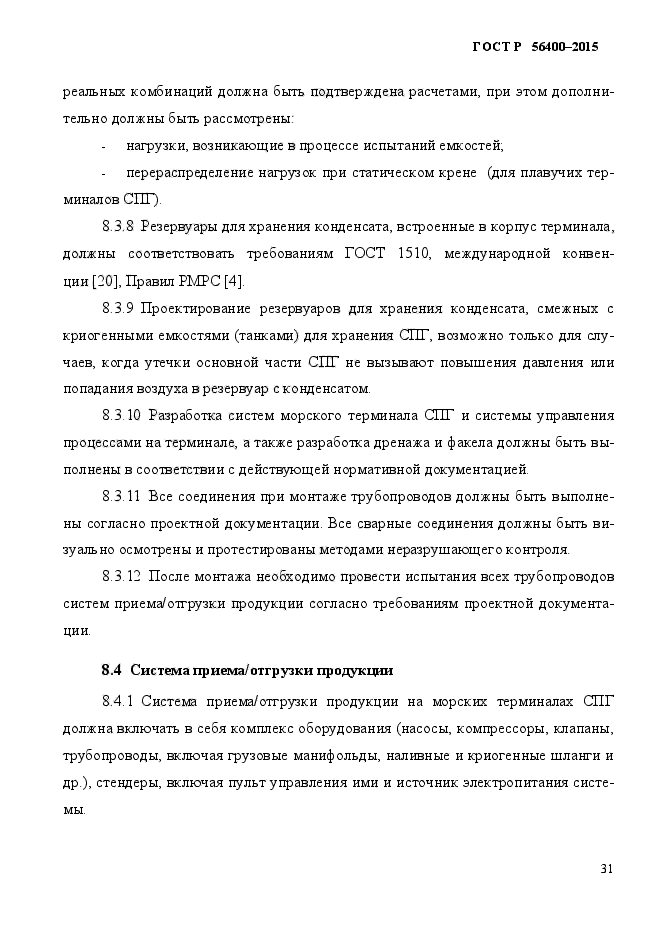 ГОСТ Р 56400–2015

реальных комбинаций должна быть подтверждена расчетами, при этом дополнительно должны быть рассмотрены:

- нагрузки, возникающие в процессе испытаний емкостей;

- перераспределение нагрузок при статическом крене (для плавучих терминалов СПГ).

8.3.8 Резервуары для хранения конденсата, встроенные в корпус терминала, должны соответствовать требованиям ГОСТ 1510, международной конвенции [20], Правил РМРС [4].

8.3.9 Проектирование резервуаров для хранения конденсата, смежных с криогенными емкостями (танками) для хранения СПГ, возможно только для случаев, когда утечки основной части СПГ не вызывают повышения давления или попадания воздуха в резервуар с конденсатом.

8.3.10 Разработка систем морского терминала СПГ и системы управления процессами на терминале, а также разработка дренажа и факела должны быть выполнены в соответствии с действующей нормативной документацией.

8.3.11 Все соединения при монтаже трубопроводов должны быть выполнены согласно проектной документации. Все сварные соединения должны быть визуально осмотрены и протестированы методами неразрушающего контроля.

8.3.12 После монтажа необходимо провести испытания всех трубопроводов систем приема/отгрузки продукции согласно требованиям проектной документации.

8.4 Система приема/отгрузки продукции

8.4.1 Система приема/отгрузки продукции на морских терминалах СПГ должна включать в себя комплекс оборудования (насосы, компрессоры, клапаны, трубопроводы, включая грузовые манифольды, наливные и криогенные шланги и др.), стендеры, включая пульт управления ими и источник электропитания системы.

31